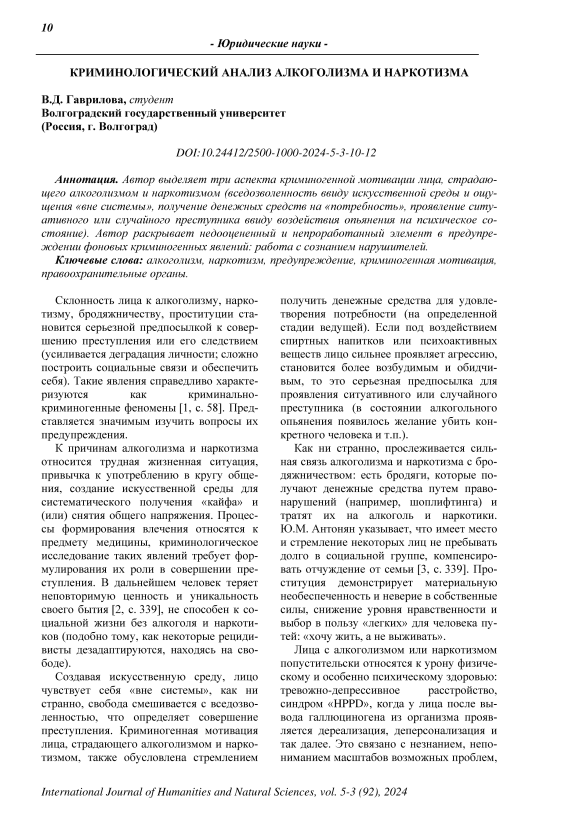 10

- Юридические науки -

КРИМИНОЛОГИЧЕСКИЙ АНАЛИЗ АЛКОГОЛИЗМА И НАРКОТИЗМА

В.Д. Гаврилова, студент
Волгоградский государственный университет
(Россия, г. Волгоград)

DOI:10.24412/2500-1000-2024-5-3-10-12

Аннотация. Автор выделяет три аспекта криминогенной мотивации лица, страдающего алкоголизмом и наркотизмом (вседозволенность ввиду искусственной среды и ощущения «вне системы», получение денежных средств на «потребность», проявление ситуативного или случайного преступника ввиду воздействия опьянения на психическое состояние). Автор раскрывает недооцененный и непроработанный элемент в предупреждении фоновых криминогенных явлений: работа с сознанием нарушителей.

Ключевые слова: алкоголизм, наркотизм, предупреждение, криминогенная мотивация, правоохранительные органы.

Склонность лица к алкоголизму, наркотизму, бродяжничеству, проституции становится серьезной предпосылкой к совершению преступления или его следствием (усиливается деградация личности; сложно построить социальные связи и обеспечить себя). Такие явления справедливо характеризуются как криминально-криминогенные феномены [1, с. 58]. Представляется значимым изучить вопросы их предупреждения.

К причинам алкоголизма и наркотизма относится трудная жизненная ситуация, привычка к употреблению в кругу общения, создание искусственной среды для систематического получения «кайфа» и (или) снятия общего напряжения. Процессы формирования влечения относятся к предмету медицины, криминологическое исследование таких явлений требует формулирования их роли в совершении преступления. В дальнейшем человек теряет неповторимую ценность и уникальность своего бытия [2, с. 339], не способен к социальной жизни без алкоголя и наркотиков (подобно тому, как некоторые рецидивисты дезадаптируются, находясь на свободе).

Создавая искусственную среду, лицо чувствует себя «вне системы», как ни странно, свобода смешивается с вседозволенностью, что определяет совершение преступления. Криминогенная мотивация лица, страдающего алкоголизмом и наркотизмом, также обусловлена стремлением получить денежные средства для удовлетворения потребности (на определенной стадии ведущей). Если под воздействием спиртных напитков или психоактивных веществ лицо сильнее проявляет агрессию, становится более возбудимым и обидчивым, то это серьезная предпосылка для проявления ситуативного или случайного преступника (в состоянии алкогольного опьянения появилось желание убить конкретного человека и т.п.).

Как ни странно, прослеживается сильная связь алкоголизма и наркотизма с бродяжничеством: есть бродяги, которые получают денежные средства путем правонарушений (например, шоплифтинга) и тратят их на алкоголь и наркотики. Ю.М. Антонян указывает, что имеет место и стремление некоторых лиц не пребывать долго в социальной группе, компенсировать отчуждение от семьи [3, с. 339]. Проституция демонстрирует материальную необеспеченность и неверие в собственные силы, снижение уровня нравственности и выбор в пользу «легких» для человека путей: «хочу жить, а не выживать».

Лица с алкоголизмом или наркотизмом попустительски относятся к урону физическому и особенно психическому здоровью: тревожно-депрессивное расстройство, синдром «HPPD», когда у лица после вывода галлюциногена из организма проявляется дереализация, деперсонализация и так далее. Это связано с незнанием, непониманием масштабов возможных проблем,

International Journal of Humanities and Natural Sciences, vol. 5-3 (92), 2024